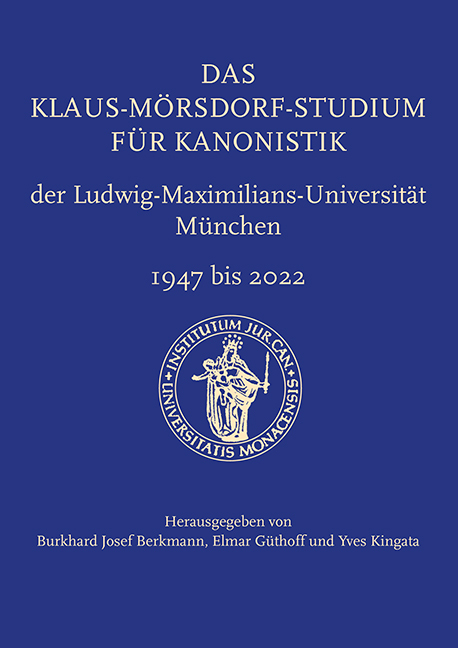 DAS
KLAUS-MÖRSDORF-STUDIUM
FÜR KANONISTIK

der Ludwig-Maximilians-Universität
München

1947 bis 2022

INSTITUTUM JUR. CAN. UNIVERSITATIS MONACENSIS

Herausgegeben von
Burkhard Josef Berkmann, Elmar Güthoff und Yves Kingata